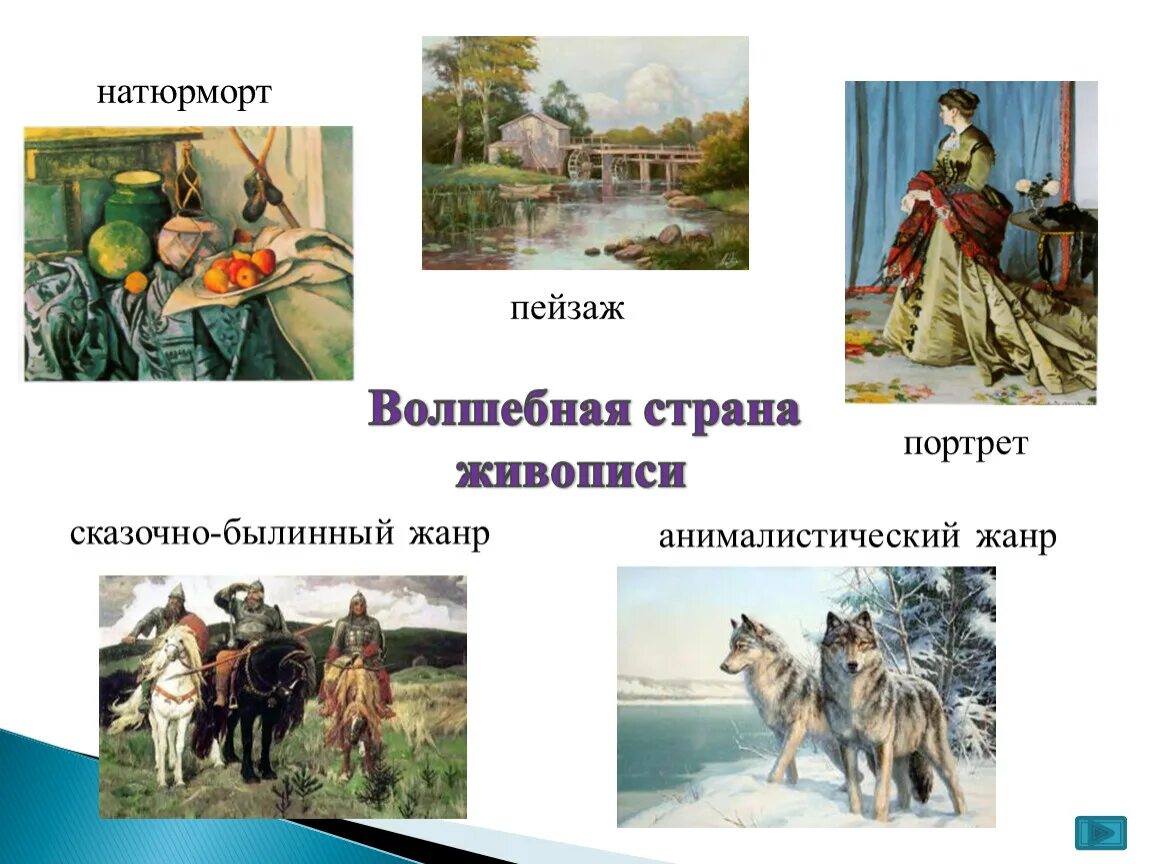 натюрморт

пейзаж

портрет

Волшебная страна живописи

сказочно-былинный жанр

анималистический жанр